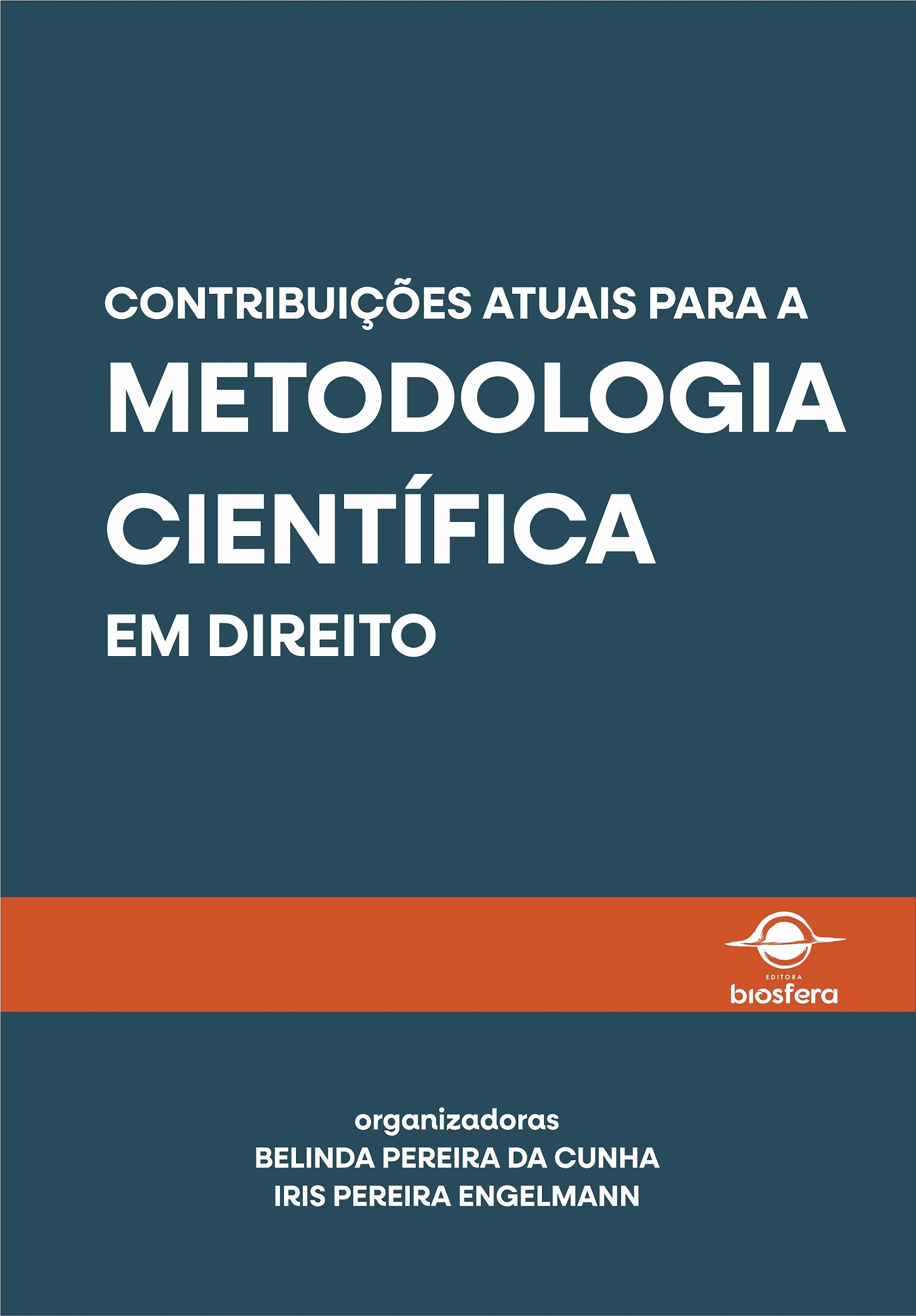 CONTRIBUIÇÕES ATUAIS PARA A
METODOLOGIA
CIENTÍFICA
EM DIREITO

EDITORA
biosfera

organizadoras
BELINDA PEREIRA DA CUNHA
IRIS PEREIRA ENGELMANN